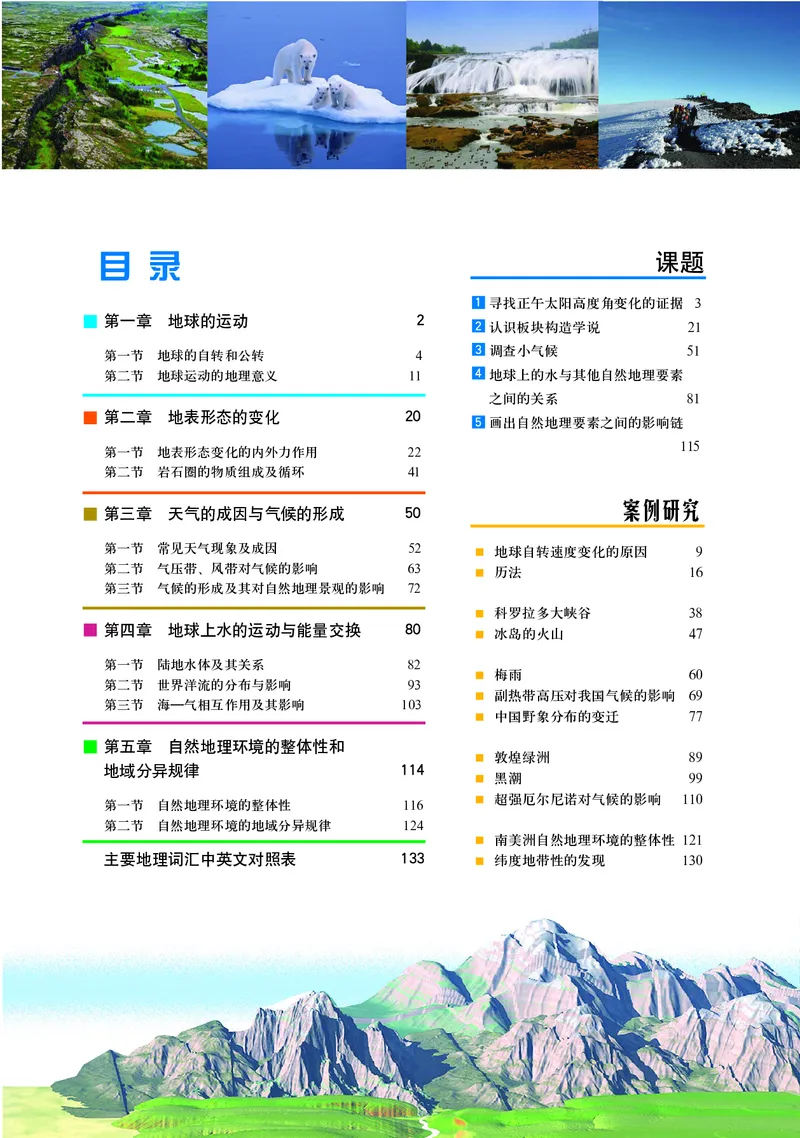 目录

第一章　地球的运动　2

第一节　地球的自转和公转　4
第二节　地球运动的地理意义　11

第二章　地表形态的变化　20

第一节　地表形态变化的内外力作用　22
第二节　岩石圈的物质组成及循环　41

第三章　天气的成因与气候的形成　50

第一节　常见天气现象及成因　52
第二节　气压带、风带对气候的影响　63
第三节　气候的形成及其对自然地理景观的影响　72

第四章　地球上水的运动与能量交换　80

第一节　陆地水体及其关系　82
第二节　世界洋流的分布与影响　93
第三节　海—气相互作用及其影响　103

第五章　自然地理环境的整体性和地域分异规律　114

第一节　自然地理环境的整体性　116
第二节　自然地理环境的地域分异规律　124

主要地理词汇中英文对照表　133

课题

1 寻找正午太阳高度角变化的证据　3
2 认识板块构造学说　21
3 调查小气候　51
4 地球上的水与其他自然地理要素之间的关系　81
5 画出自然地理要素之间的影响链　115

案例研究

地球自转速度变化的原因　9
历法　16

科罗拉多大峡谷　38
冰岛的火山　47

梅雨　60
副热带高压对我国气候的影响　69
中国野象分布的变迁　77

敦煌绿洲　89
黑潮　99
超强厄尔尼诺对气候的影响　110

南美洲自然地理环境的整体性　121
纬度地带性的发现　130